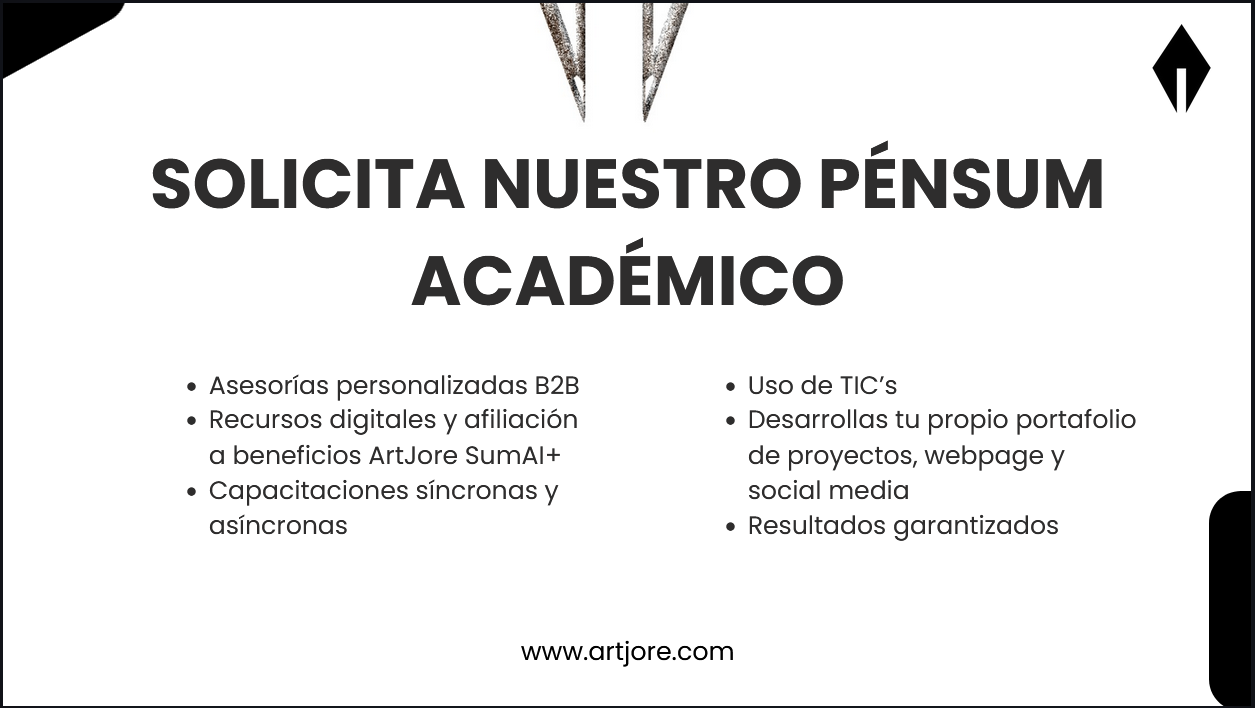 SOLICITA NUESTRO PÉNSUM ACADÉMICO

• Asesorías personalizadas B2B
• Recursos digitales y afiliación a beneficios ArtJore SumAI+
• Capacitaciones síncronas y asíncronas

• Uso de TIC's
• Desarrollas tu propio portafolio de proyectos, webpage y social media
• Resultados garantizados

www.artjore.com